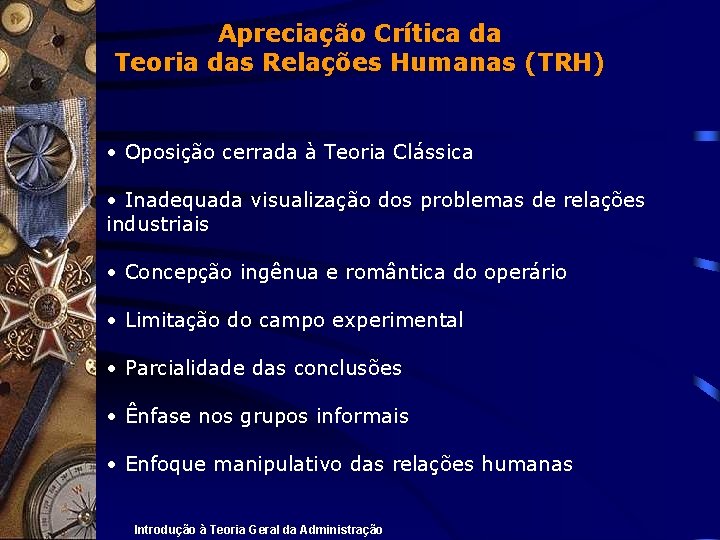 Apreciação Crítica da
Teoria das Relações Humanas (TRH)

• Oposição cerrada à Teoria Clássica

• Inadequada visualização dos problemas de relações industriais

• Concepção ingênua e romântica do operário

• Limitação do campo experimental

• Parcialidade das conclusões

• Ênfase nos grupos informais

• Enfoque manipulativo das relações humanas

Introdução à Teoria Geral da Administração